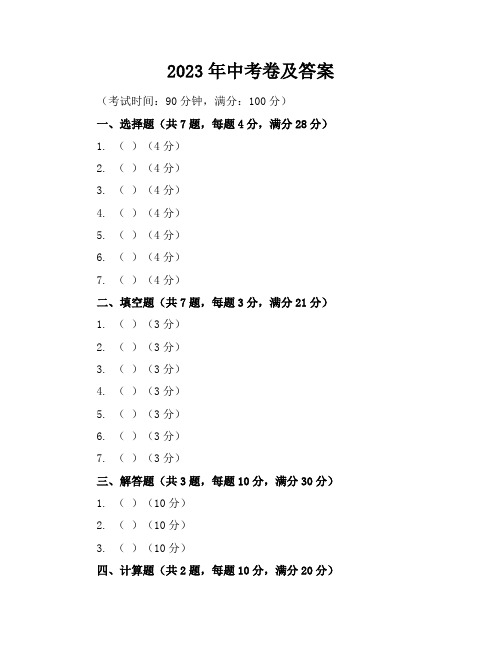 2023 年中考卷及答案

（考试时间：90 分钟，满分：100 分）

一、选择题（共 7 题，每题 4 分，满分 28 分）

1. （ ）（4 分）

2. （ ）（4 分）

3. （ ）（4 分）

4. （ ）（4 分）

5. （ ）（4 分）

6. （ ）（4 分）

7. （ ）（4 分）

二、填空题（共 7 题，每题 3 分，满分 21 分）

1. （ ）（3 分）

2. （ ）（3 分）

3. （ ）（3 分）

4. （ ）（3 分）

5. （ ）（3 分）

6. （ ）（3 分）

7. （ ）（3 分）

三、解答题（共 3 题，每题 10 分，满分 30 分）

1. （ ）（10 分）

2. （ ）（10 分）

3. （ ）（10 分）

四、计算题（共 2 题，每题 10 分，满分 20 分）